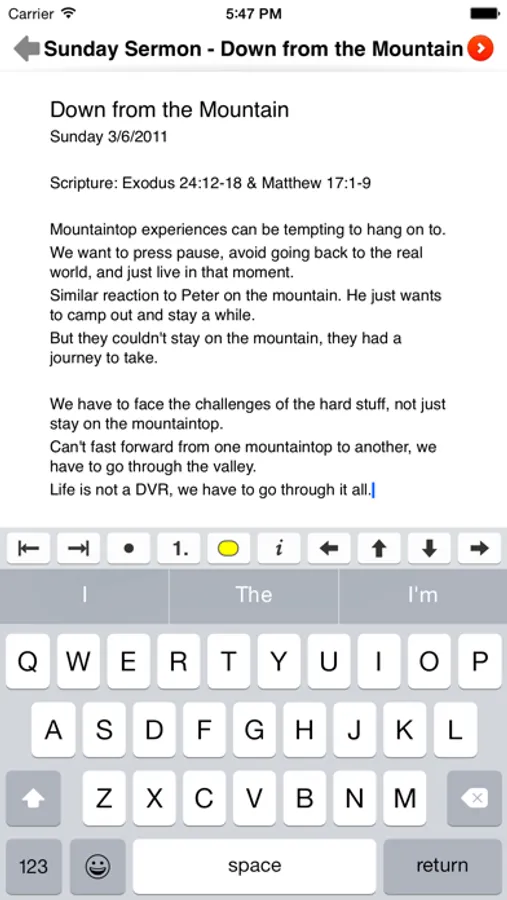 Carrier 5:47 PM

Sunday Sermon - Down from the Mountain

Down from the Mountain
Sunday 3/6/2011

Scripture: Exodus 24:12-18 & Matthew 17:1-9

Mountaintop experiences can be tempting to hang on to.
We want to press pause, avoid going back to the real world, and just live in that moment.
Similar reaction to Peter on the mountain. He just wants to camp out and stay a while.
But they couldn't stay on the mountain, they had a journey to take.

We have to face the challenges of the hard stuff, not just stay on the mountaintop.
Can't fast forward from one mountaintop to another, we have to go through the valley.
Life is not a DVR, we have to go through it all.

1. i

I The I'm

Q W E R T Y U I O P
A S D F G H J K L
Z X C V B N M
123 space return